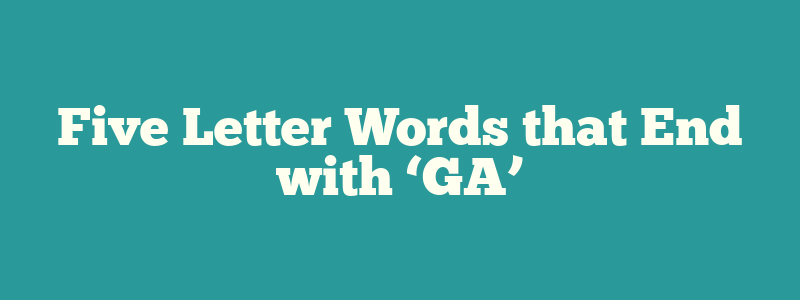 Five Letter Words that End with ‘GA’